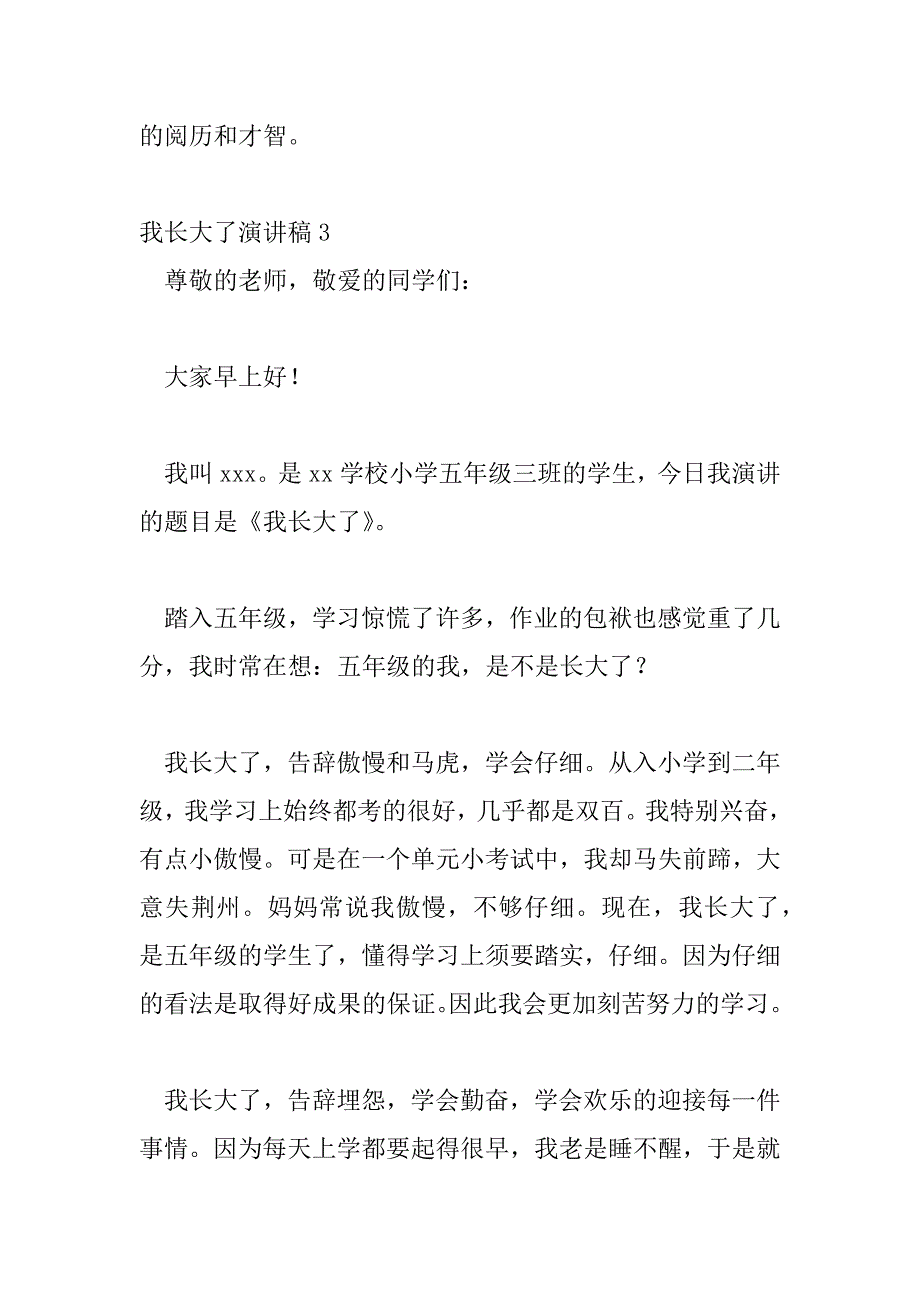 的阅历和才智。

我长大了演讲稿 3

尊敬的老师，敬爱的同学们：

大家早上好！

我叫 xxx。是 xx 学校小学五年级三班的学生，今日我演讲的题目是《我长大了》。

踏入五年级，学习惊慌了许多，作业的包袱也感觉重了几分，我时常在想：五年级的我，是不是长大了？

我长大了，告辞傲慢和马虎，学会仔细。从入小学到二年级，我学习上始终都考的很好，几乎都是双百。我特别兴奋，有点小傲慢。可是在一个单元小考试中，我却马失前蹄，大意失荆州。妈妈常说我傲慢，不够仔细。现在，我长大了，是五年级的学生了，懂得学习上须要踏实，仔细。因为仔细的看法是取得好成果的保证。因此我会更加刻苦努力的学习。

我长大了，告辞埋怨，学会勤奋，学会欢乐的迎接每一件事情。因为每天上学都要起得很早，我老是睡不醒，于是就